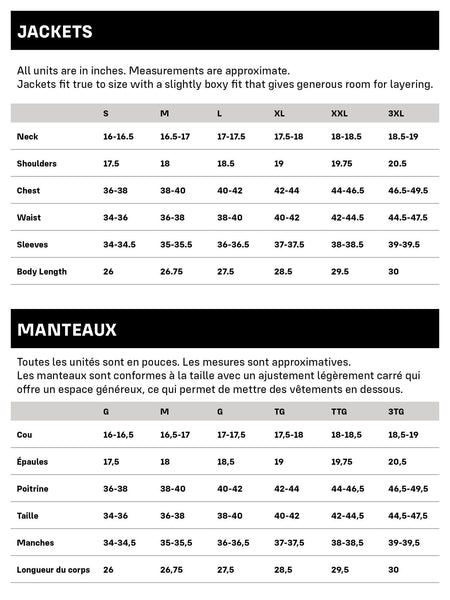 JACKETS

All units are in inches. Measurements are approximate.
Jackets fit true to size with a slightly boxy fit that gives generous room for layering.

| | S | M | L | XL | XXL | 3XL |
|---|---|---|---|---|---|---|
| Neck | 16-16.5 | 16.5-17 | 17-17.5 | 17.5-18 | 18-18.5 | 18.5-19 |
| Shoulders | 17.5 | 18 | 18.5 | 19 | 19.75 | 20.5 |
| Chest | 36-38 | 38-40 | 40-42 | 42-44 | 44-46.5 | 46.5-49.5 |
| Waist | 34-36 | 36-38 | 38-40 | 40-42 | 42-44.5 | 44.5-47.5 |
| Sleeves | 34-34.5 | 35-35.5 | 36-36.5 | 37-37.5 | 38-38.5 | 39-39.5 |
| Body Length | 26 | 26.75 | 27.5 | 28.5 | 29.5 | 30 |

MANTEAUX

Toutes les unités sont en pouces. Les mesures sont approximatives.
Les manteaux sont conformes à la taille avec un ajustement légèrement carré qui offre un espace généreux, ce qui permet de mettre des vêtements en dessous.

| | G | M | G | TG | TTG | 3TG |
|---|---|---|---|---|---|---|
| Cou | 16-16,5 | 16,5-17 | 17-17,5 | 17,5-18 | 18-18,5 | 18,5-19 |
| Épaules | 17,5 | 18 | 18,5 | 19 | 19,75 | 20,5 |
| Poitrine | 36-38 | 38-40 | 40-42 | 42-44 | 44-46,5 | 46,5-49,5 |
| Taille | 34-36 | 36-38 | 38-40 | 40-42 | 42-44,5 | 44,5-47,5 |
| Manches | 34-34,5 | 35-35,5 | 36-36,5 | 37-37,5 | 38-38,5 | 39-39,5 |
| Longueur du corps | 26 | 26,75 | 27,5 | 28,5 | 29,5 | 30 |